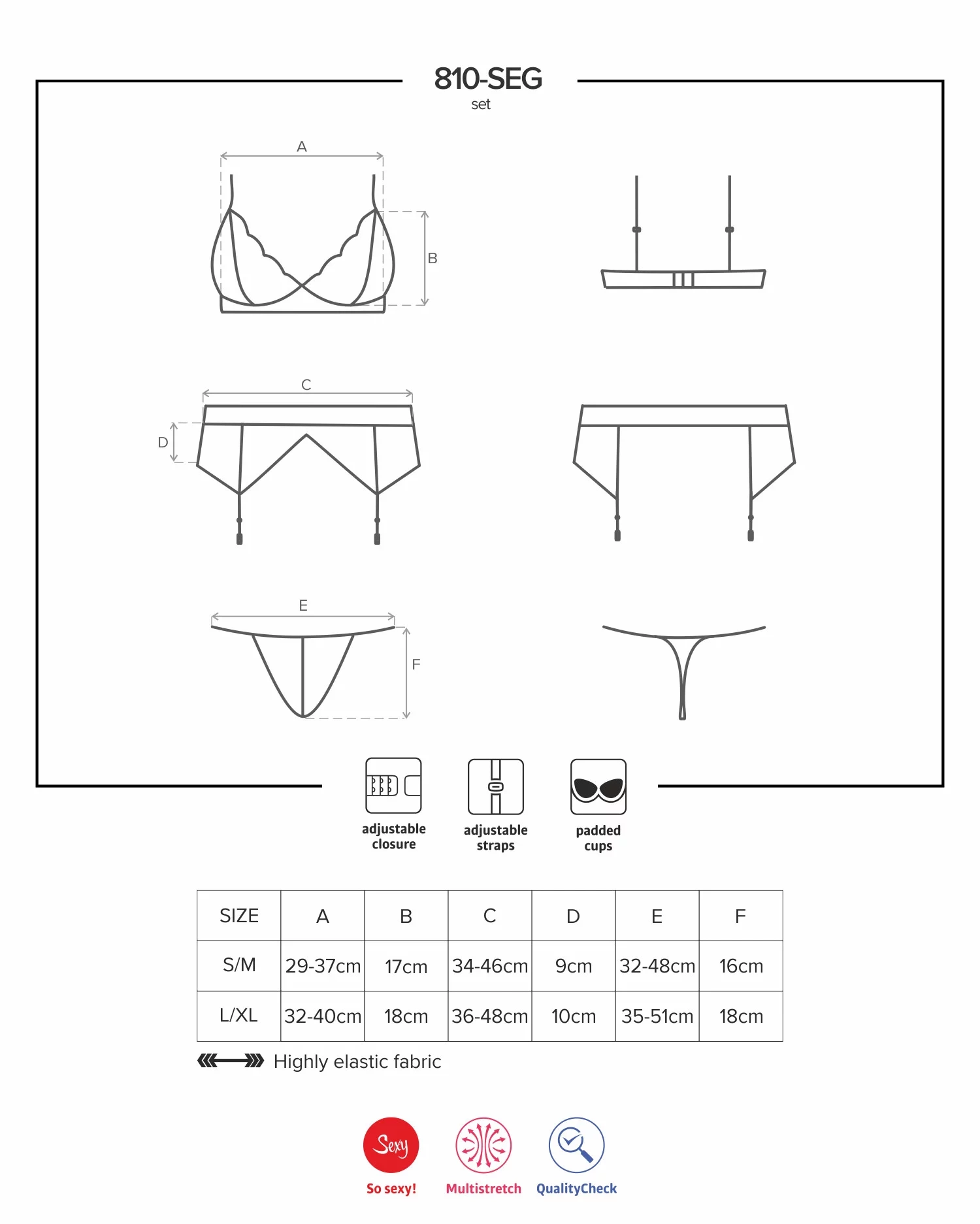 810-SEG
set

A

B

C

D

E

F

adjustable closure

adjustable straps

padded cups

| SIZE | A | B | C | D | E | F |
|---|---|---|---|---|---|---|
| S/M | 29-37cm | 17cm | 34-46cm | 9cm | 32-48cm | 16cm |
| L/XL | 32-40cm | 18cm | 36-48cm | 10cm | 35-51cm | 18cm |

Highly elastic fabric

Sexy
So sexy!

Multistretch

QualityCheck